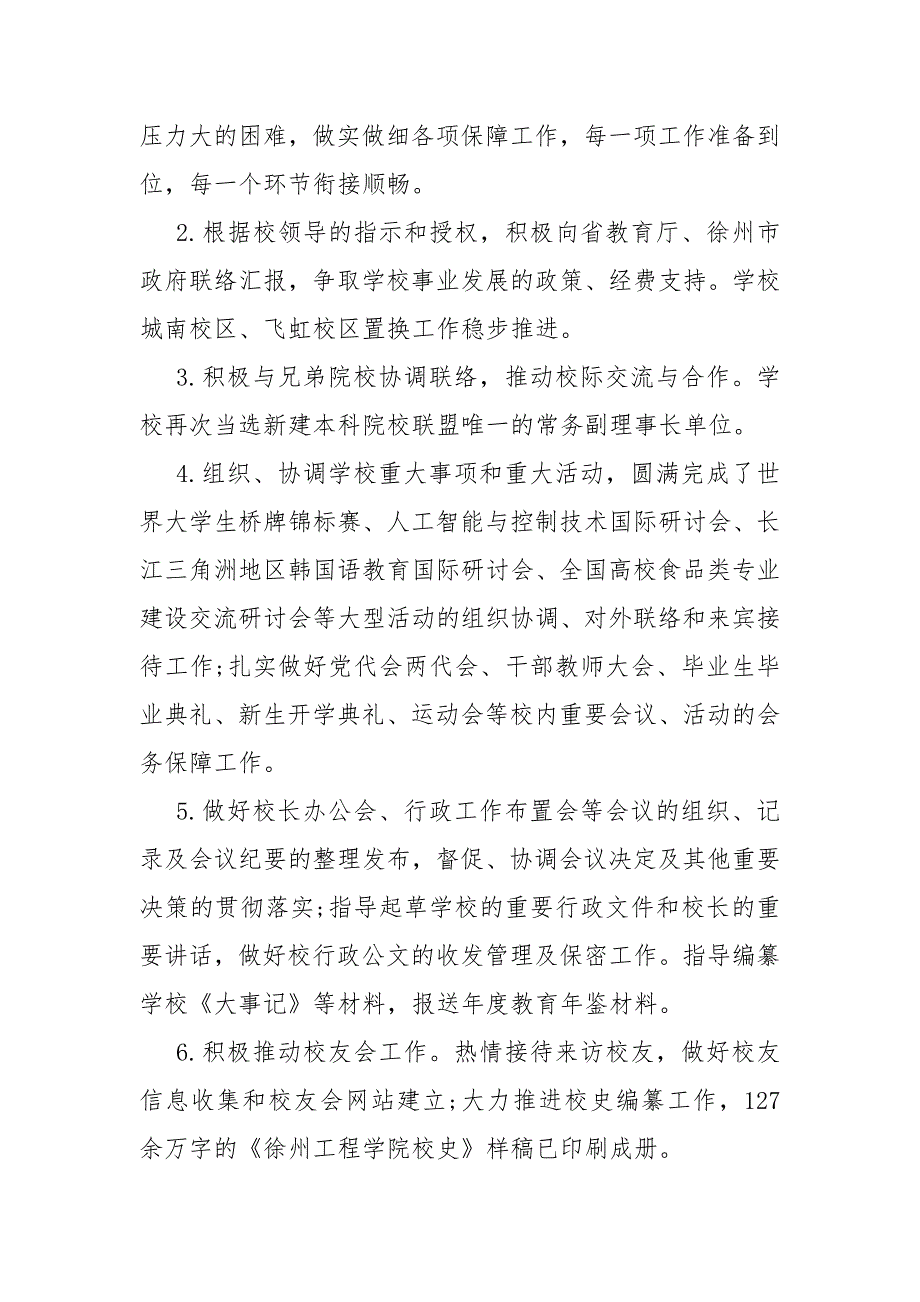 压力大的困难，做实做细各项保障工作，每一项工作准备到位，每一个环节衔接顺畅。

2.根据校领导的指示和授权，积极向省教育厅、徐州市政府联络汇报，争取学校事业发展的政策、经费支持。学校城南校区、飞虹校区置换工作稳步推进。

3.积极与兄弟院校协调联络，推动校际交流与合作。学校再次当选新建本科院校联盟唯一的常务副理事长单位。

4.组织、协调学校重大事项和重大活动，圆满完成了世界大学生桥牌锦标赛、人工智能与控制技术国际研讨会、长江三角洲地区韩国语教育国际研讨会、全国高校食品类专业建设交流研讨会等大型活动的组织协调、对外联络和来宾接待工作;扎实做好党代会两代会、干部教师大会、毕业生毕业典礼、新生开学典礼、运动会等校内重要会议、活动的会务保障工作。

5.做好校长办公会、行政工作布置会等会议的组织、记录及会议纪要的整理发布，督促、协调会议决定及其他重要决策的贯彻落实;指导起草学校的重要行政文件和校长的重要讲话，做好校行政公文的收发管理及保密工作。指导编纂学校《大事记》等材料，报送年度教育年鉴材料。

6.积极推动校友会工作。热情接待来访校友，做好校友信息收集和校友会网站建立;大力推进校史编纂工作，127余万字的《徐州工程学院校史》样稿已印刷成册。